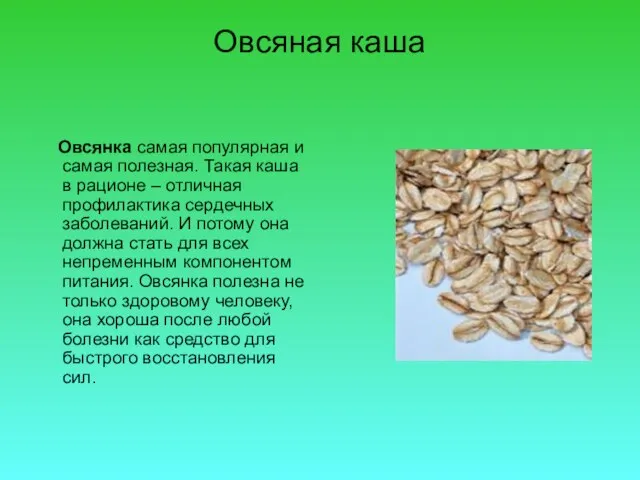 Овсяная каша

Овсянка самая популярная и самая полезная. Такая каша в рационе – отличная профилактика сердечных заболеваний. И потому она должна стать для всех непременным компонентом питания. Овсянка полезна не только здоровому человеку, она хороша после любой болезни как средство для быстрого восстановления сил.